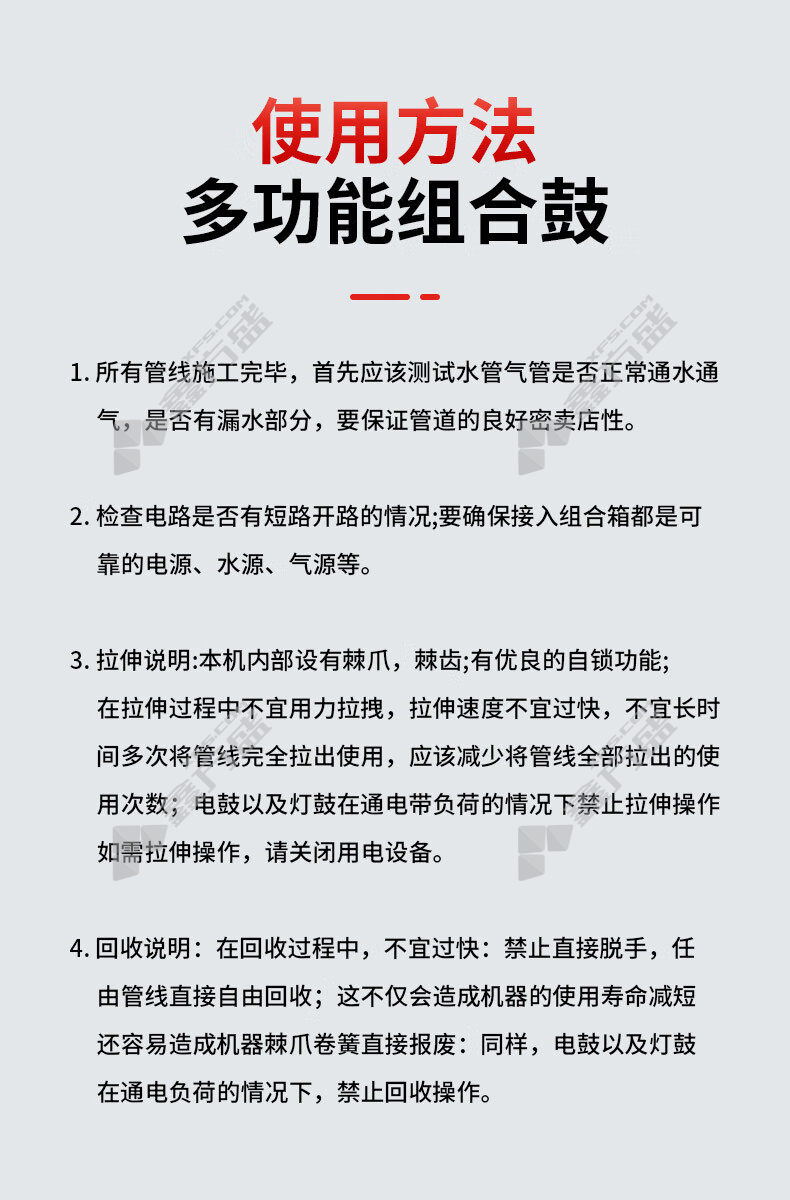 使用方法
多功能组合鼓

1. 所有管线施工完毕，首先应该测试水管气管是否正常通水通气，是否有漏水部分，要保证管道的良好密卖店性。

2. 检查电路是否有短路开路的情况;要确保接入组合箱都是可靠的电源、水源、气源等。

3. 拉伸说明:本机内部设有棘爪，棘齿;有优良的自锁功能;
在拉伸过程中不宜用力拉拽，拉伸速度不宜过快，不宜长时间多次将管线完全拉出使用，应该减少将管线全部拉出的使用次数；电鼓以及灯鼓在通电带负荷的情况下禁止拉伸操作如需拉伸操作，请关闭用电设备。

4. 回收说明：在回收过程中，不宜过快：禁止直接脱手，任由管线直接自由回收；这不仅会造成机器的使用寿命减短还容易造成机器棘爪卷簧直接报废：同样，电鼓以及灯鼓在通电负荷的情况下，禁止回收操作。